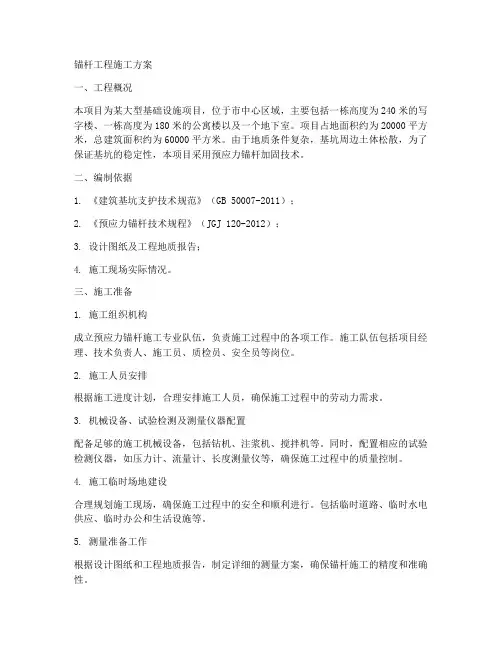 锚杆工程施工方案

一、工程概况

本项目为某大型基础设施项目，位于市中心区域，主要包括一栋高度为240米的写字楼、一栋高度为180米的公寓楼以及一个地下室。项目占地面积约为20000平方米，总建筑面积约为60000平方米。由于地质条件复杂，基坑周边土体松散，为了保证基坑的稳定性，本项目采用预应力锚杆加固技术。

二、编制依据

1. 《建筑基坑支护技术规范》（GB 50007-2011）；

2. 《预应力锚杆技术规程》（JGJ 120-2012）；

3. 设计图纸及工程地质报告；

4. 施工现场实际情况。

三、施工准备

1. 施工组织机构

成立预应力锚杆施工专业队伍，负责施工过程中的各项工作。施工队伍包括项目经理、技术负责人、施工员、质检员、安全员等岗位。

2. 施工人员安排

根据施工进度计划，合理安排施工人员，确保施工过程中的劳动力需求。

3. 机械设备、试验检测及测量仪器配置

配备足够的施工机械设备，包括钻机、注浆机、搅拌机等。同时，配置相应的试验检测仪器，如压力计、流量计、长度测量仪等，确保施工过程中的质量控制。

4. 施工临时场地建设

合理规划施工现场，确保施工过程中的安全和顺利进行。包括临时道路、临时水电供应、临时办公和生活设施等。

5. 测量准备工作

根据设计图纸和工程地质报告，制定详细的测量方案，确保锚杆施工的精度和准确性。